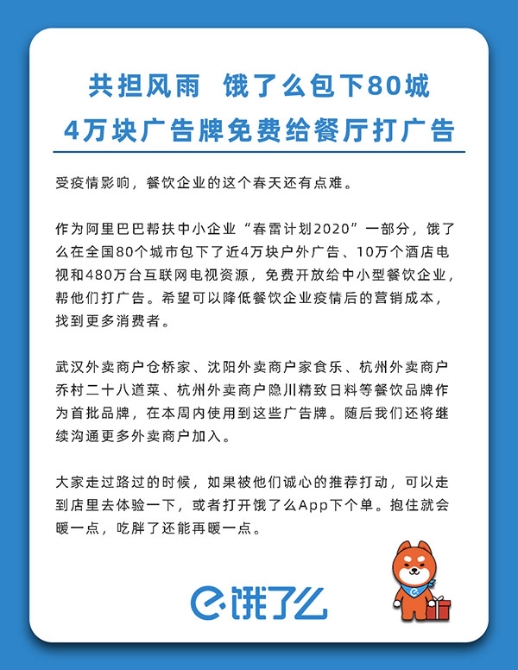 共担风雨 饿了么包下80城
4万块广告牌免费给餐厅打广告

受疫情影响，餐饮企业的这个春天还有点难。

作为阿里巴巴帮扶中小企业“春雷计划2020”一部分，饿了么在全国80个城市包下了近4万块户外广告、10万个酒店电视和480万台互联网电视资源，免费开放给中小型餐饮企业，帮他们打广告。希望可以降低餐饮企业疫情后的营销成本，找到更多消费者。

武汉外卖商户仓桥家、沈阳外卖商户家食乐、杭州外卖商户乔村二十八道菜、杭州外卖商户隐川精致日料等餐饮品牌作为首批品牌，在本周内使用到这些广告牌。随后我们还将继续沟通更多外卖商户加入。

大家走过路过的时候，如果被他们诚心的推荐打动，可以走到店里去体验一下，或者打开饿了么App下个单。抱住就会暖一点，吃胖了还能再暖一点。

饿了么